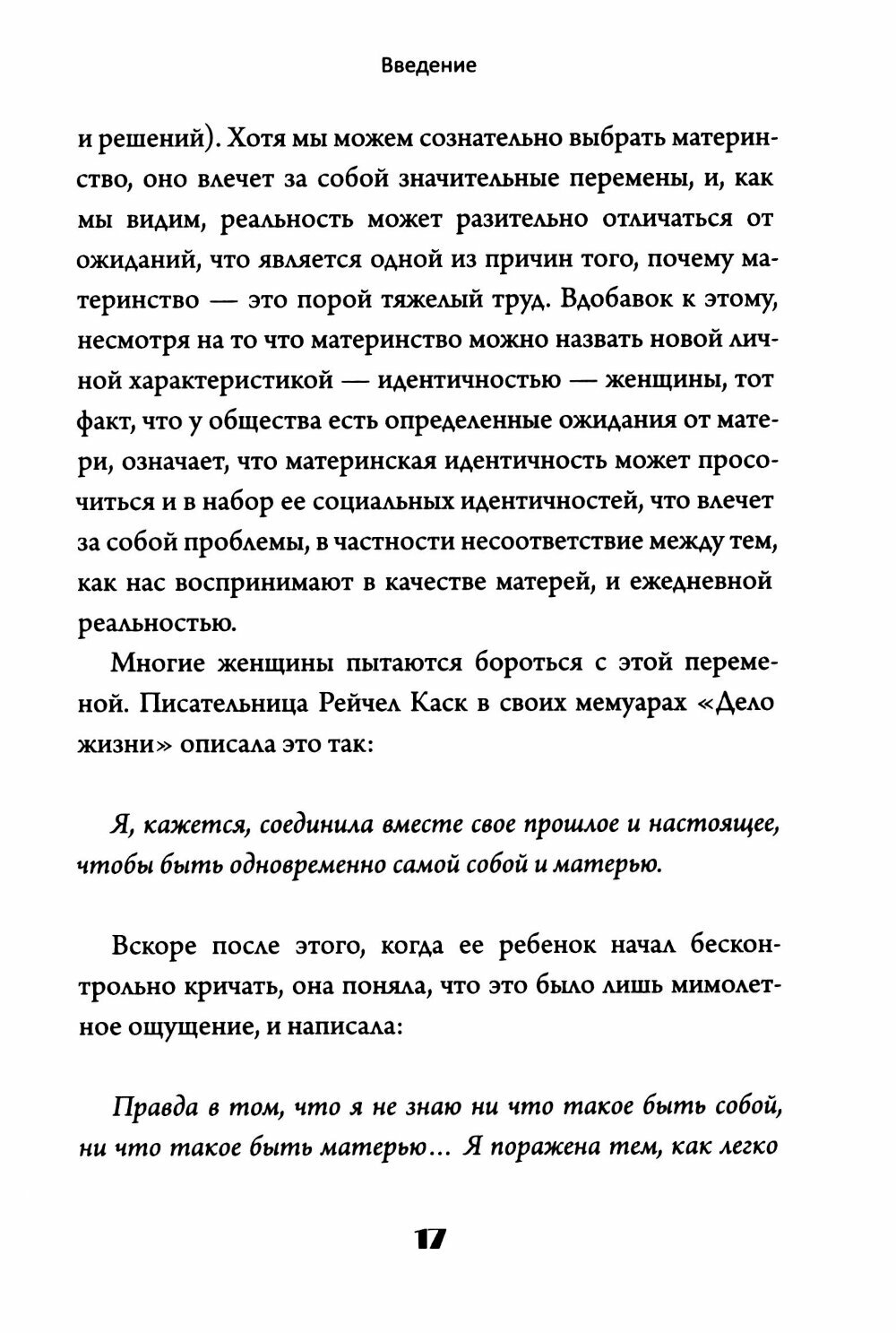 Введение

и решений). Хотя мы можем сознательно выбрать материнство, оно влечет за собой значительные перемены, и, как мы видим, реальность может разительно отличаться от ожиданий, что является одной из причин того, почему материнство — это порой тяжелый труд. Вдобавок к этому, несмотря на то что материнство можно назвать новой личной характеристикой — идентичностью — женщины, тот факт, что у общества есть определенные ожидания от матери, означает, что материнская идентичность может просочиться и в набор ее социальных идентичностей, что влечет за собой проблемы, в частности несоответствие между тем, как нас воспринимают в качестве матерей, и ежедневной реальностью.

Многие женщины пытаются бороться с этой переменой. Писательница Рейчел Каск в своих мемуарах «Дело жизни» описала это так:

Я, кажется, соединила вместе свое прошлое и настоящее, чтобы быть одновременно самой собой и матерью.

Вскоре после этого, когда ее ребенок начал бесконтрольно кричать, она поняла, что это было лишь мимолетное ощущение, и написала:

Правда в том, что я не знаю ни что такое быть собой, ни что такое быть матерью... Я поражена тем, как легко

17